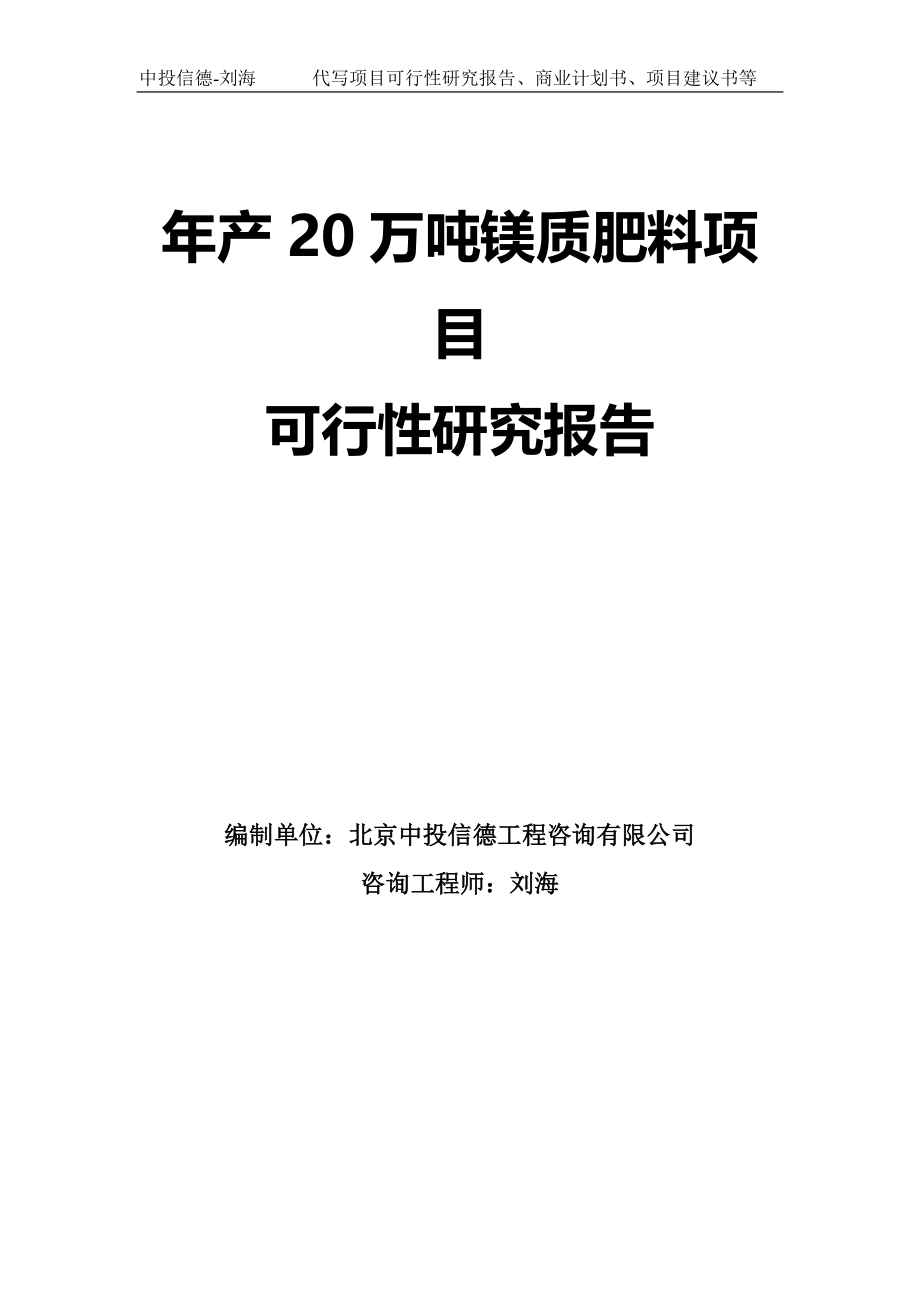 中投信德-刘海　　代写项目可行性研究报告、商业计划书、项目建议书等

年产 20 万吨镁质肥料项目

可行性研究报告

编制单位：北京中投信德工程咨询有限公司

咨询工程师：刘海